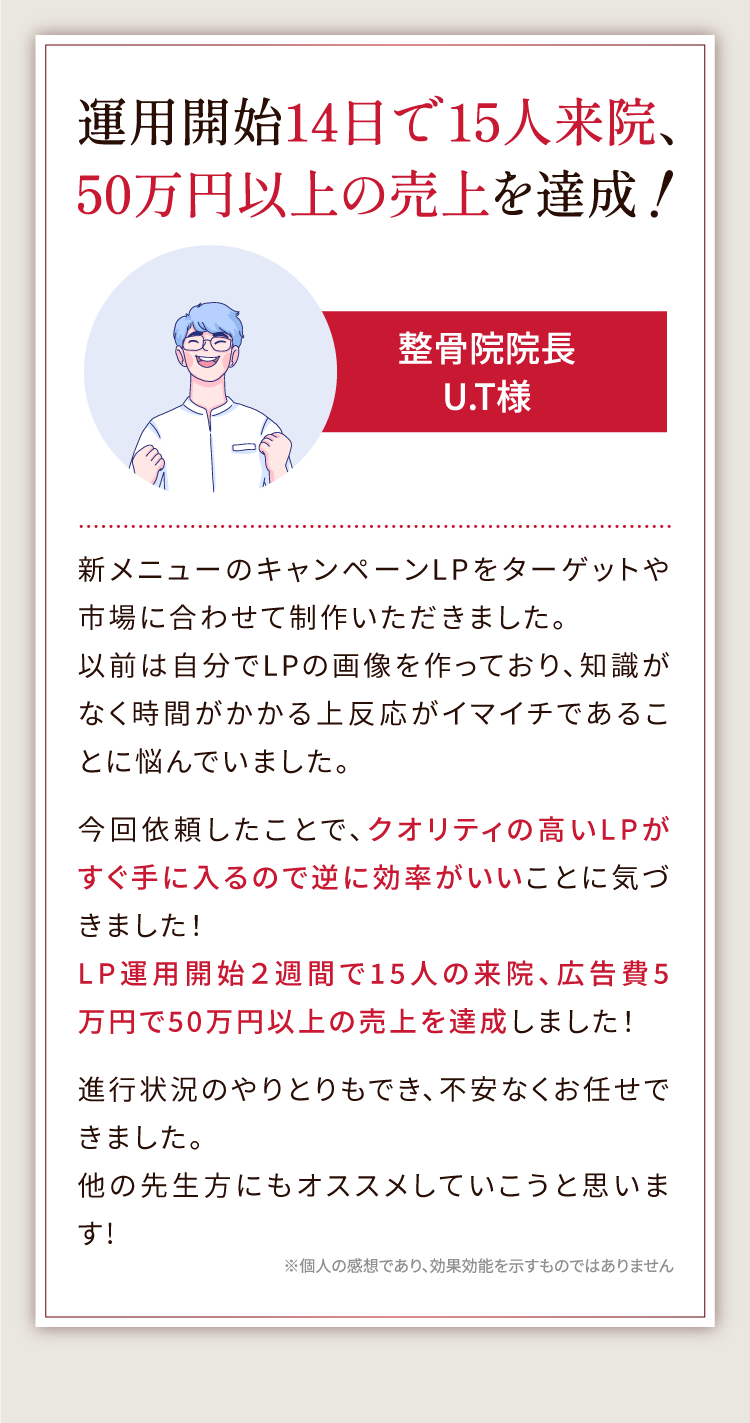 運用開始14日で15人来院、50万円以上の売上を達成！

整骨院院長
U.T様

新メニューのキャンペーンLPをターゲットや市場に合わせて制作いただきました。
以前は自分でLPの画像を作っており、知識がなく時間がかかる上反応がイマイチであることに悩んでいました。

今回依頼したことで、クオリティの高いLPがすぐ手に入るので逆に効率がいいことに気づきました！
LP運用開始２週間で15人の来院、広告費5万円で50万円以上の売上を達成しました！

進行状況のやりとりもでき、不安なくお任せできました。
他の先生方にもオススメしていこうと思います！

※個人の感想であり、効果効能を示すものではありません